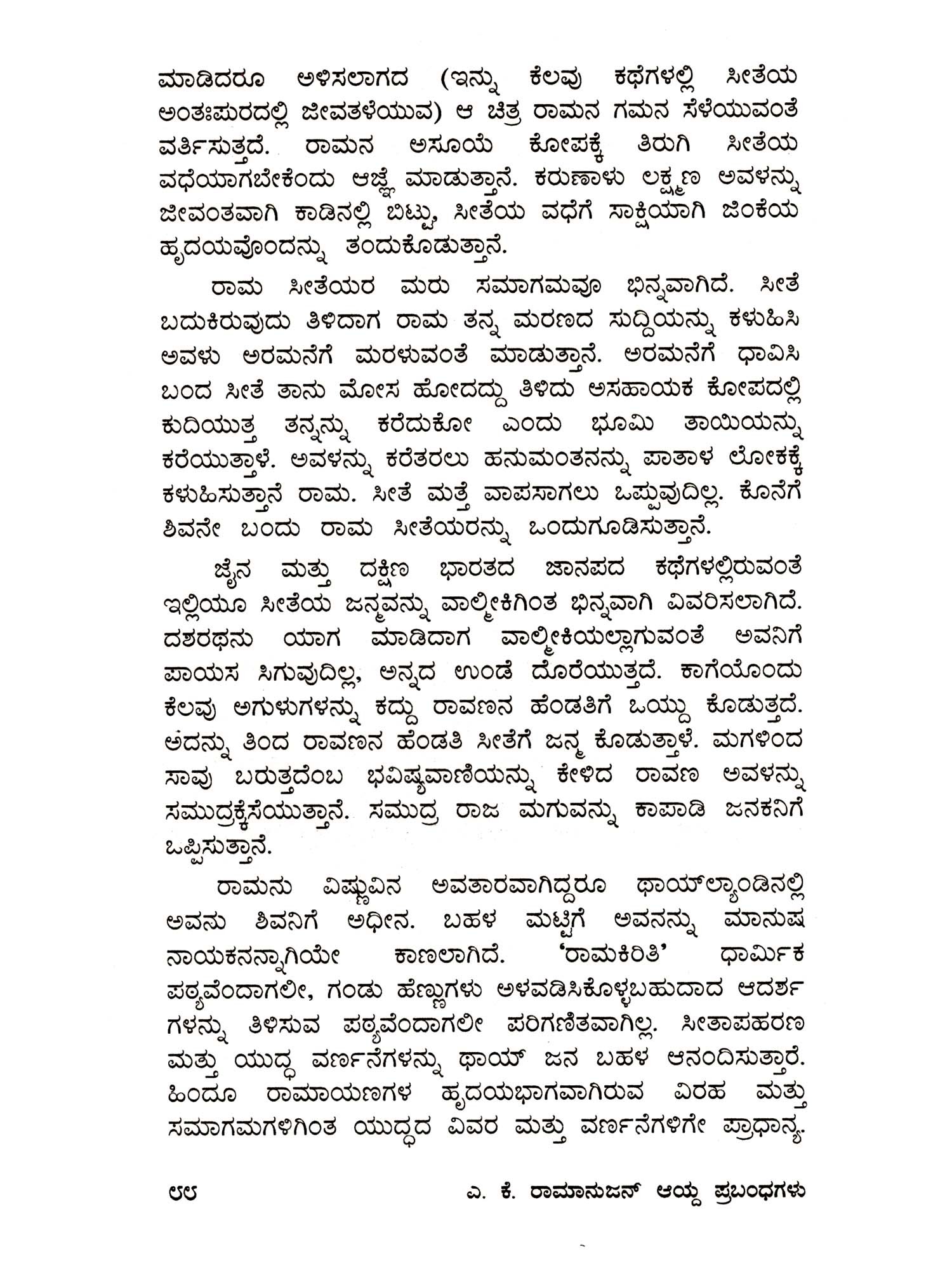 ಮಾಡಿದರೂ ಅಳಿಸಲಾಗದ (ಇನ್ನು ಕೆಲವು ಕಥೆಗಳಲ್ಲಿ ಸೀತೆಯ ಅಂತಃಪುರದಲ್ಲಿ ಜೀವತಳೆಯುವ) ಆ ಚಿತ್ರ ರಾಮನ ಗಮನ ಸೆಳೆಯುವಂತೆ ವರ್ತಿಸುತ್ತದೆ. ರಾಮನ ಅಸೂಯೆ ಕೋಪಕ್ಕೆ ತಿರುಗಿ ಸೀತೆಯ ವಧೆಯಾಗಬೇಕೆಂದು ಆಜ್ಞೆ ಮಾಡುತ್ತಾನೆ. ಕರುಣಾಳು ಲಕ್ಷ್ಮಣ ಅವಳನ್ನು ಜೀವಂತವಾಗಿ ಕಾಡಿನಲ್ಲಿ ಬಿಟ್ಟು, ಸೀತೆಯ ವಧೆಗೆ ಸಾಕ್ಷಿಯಾಗಿ ಜಿಂಕೆಯ ಹೃದಯವೊಂದನ್ನು ತಂದುಕೊಡುತ್ತಾನೆ.

ರಾಮ ಸೀತೆಯರ ಮರು ಸಮಾಗಮವೂ ಭಿನ್ನವಾಗಿದೆ. ಸೀತೆ ಬದುಕಿರುವುದು ತಿಳಿದಾಗ ರಾಮ ತನ್ನ ಮರಣದ ಸುದ್ದಿಯನ್ನು ಕಳುಹಿಸಿ ಅವಳು ಅರಮನೆಗೆ ಮರಳುವಂತೆ ಮಾಡುತ್ತಾನೆ. ಅರಮನೆಗೆ ಧಾವಿಸಿ ಬಂದ ಸೀತೆ ತಾನು ಮೋಸ ಹೋದದ್ದು ತಿಳಿದು ಅಸಹಾಯಕ ಕೋಪದಲ್ಲಿ ಕುದಿಯುತ್ತ ತನ್ನನ್ನು ಕರೆದುಕೋ ಎಂದು ಭೂಮಿ ತಾಯಿಯನ್ನು ಕರೆಯುತ್ತಾಳೆ. ಅವಳನ್ನು ಕರೆತರಲು ಹನುಮಂತನನ್ನು ಪಾತಾಳ ಲೋಕಕ್ಕೆ ಕಳುಹಿಸುತ್ತಾನೆ ರಾಮ. ಸೀತೆ ಮತ್ತೆ ವಾಪಸಾಗಲು ಒಪ್ಪುವುದಿಲ್ಲ. ಕೊನೆಗೆ ಶಿವನೇ ಬಂದು ರಾಮ ಸೀತೆಯರನ್ನು ಒಂದುಗೂಡಿಸುತ್ತಾನೆ.

ಜೈನ ಮತ್ತು ದಕ್ಷಿಣ ಭಾರತದ ಜಾನಪದ ಕಥೆಗಳಲ್ಲಿರುವಂತೆ ಇಲ್ಲಿಯೂ ಸೀತೆಯ ಜನ್ಮವನ್ನು ವಾಲ್ಮೀಕಿಗಿಂತ ಭಿನ್ನವಾಗಿ ವಿವರಿಸಲಾಗಿದೆ. ದಶರಥನು ಯಾಗ ಮಾಡಿದಾಗ ವಾಲ್ಮೀಕಿಯಲ್ಲಾಗುವಂತೆ ಅವನಿಗೆ ಪಾಯಸ ಸಿಗುವುದಿಲ್ಲ, ಅನ್ನದ ಉಂಡೆ ದೊರೆಯುತ್ತದೆ. ಕಾಗೆಯೊಂದು ಕೆಲವು ಅಗುಳುಗಳನ್ನು ಕದ್ದು ರಾವಣನ ಹೆಂಡತಿಗೆ ಒಯ್ದು ಕೊಡುತ್ತದೆ. ಅದನ್ನು ತಿಂದ ರಾವಣನ ಹೆಂಡತಿ ಸೀತೆಗೆ ಜನ್ಮ ಕೊಡುತ್ತಾಳೆ. ಮಗಳಿಂದ ಸಾವು ಬರುತ್ತದೆಂಬ ಭವಿಷ್ಯವಾಣಿಯನ್ನು ಕೇಳಿದ ರಾವಣ ಅವಳನ್ನು ಸಮುದ್ರಕ್ಕೆಸೆಯುತ್ತಾನೆ. ಸಮುದ್ರ ರಾಜ ಮಗುವನ್ನು ಕಾಪಾಡಿ ಜನಕನಿಗೆ ಒಪ್ಪಿಸುತ್ತಾನೆ.

ರಾಮನು ವಿಷ್ಣುವಿನ ಅವತಾರವಾಗಿದ್ದರೂ ಥಾಯ್‌ಲ್ಯಾಂಡಿನಲ್ಲಿ ಅವನು ಶಿವನಿಗೆ ಅಧೀನ. ಬಹಳ ಮಟ್ಟಿಗೆ ಅವನನ್ನು ಮಾನುಷ ನಾಯಕನನ್ನಾಗಿಯೇ ಕಾಣಲಾಗಿದೆ. 'ರಾಮಕಿರಿತಿ' ಧಾರ್ಮಿಕ ಪಠ್ಯವೆಂದಾಗಲೀ, ಗಂಡು ಹೆಣ್ಣುಗಳು ಅಳವಡಿಸಿಕೊಳ್ಳಬಹುದಾದ ಆದರ್ಶಗಳನ್ನು ತಿಳಿಸುವ ಪಠ್ಯವೆಂದಾಗಲೀ ಪರಿಗಣಿತವಾಗಿಲ್ಲ. ಸೀತಾಪಹರಣ ಮತ್ತು ಯುದ್ಧ ವರ್ಣನೆಗಳನ್ನು ಥಾಯ್ ಜನ ಬಹಳ ಆನಂದಿಸುತ್ತಾರೆ. ಹಿಂದೂ ರಾಮಾಯಣಗಳ ಹೃದಯಭಾಗವಾಗಿರುವ ವಿರಹ ಮತ್ತು ಸಮಾಗಮಗಳಿಗಿಂತ ಯುದ್ಧದ ವಿವರ ಮತ್ತು ವರ್ಣನೆಗಳಿಗೇ ಪ್ರಾಧಾನ್ಯ.

೮೮ ಎ. ಕೆ. ರಾಮಾನುಜನ್ ಆಯ್ದ ಪ್ರಬಂಧಗಳು